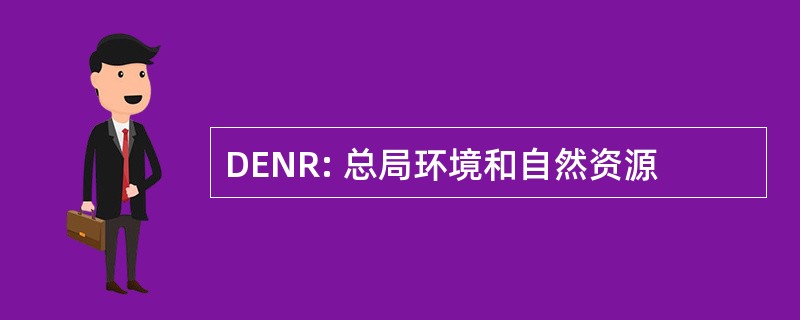 DENR: 总局环境和自然资源